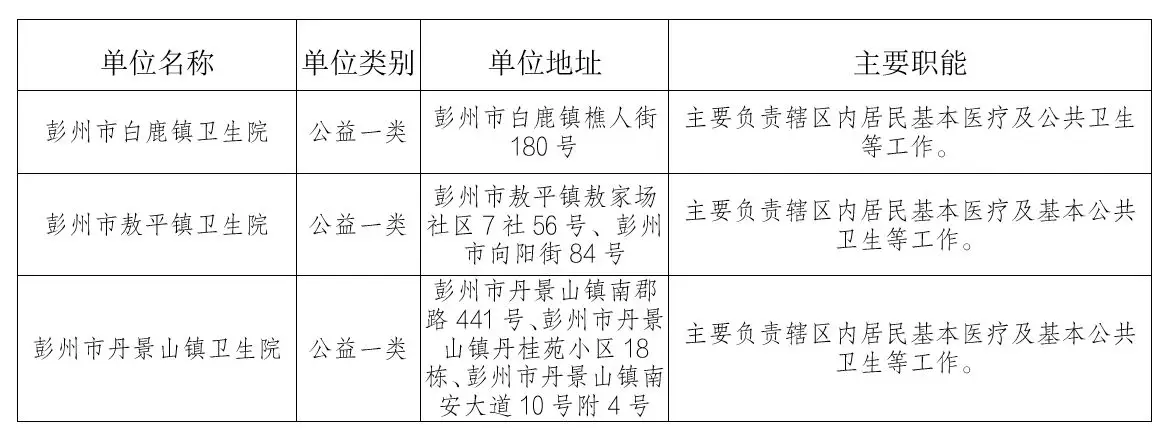 | 单位名称 | 单位类别 | 单位地址 | 主要职能 |
|---|---|---|---|
| 彭州市白鹿镇卫生院 | 公益一类 | 彭州市白鹿镇樵人街180号 | 主要负责辖区内居民基本医疗及公共卫生等工作。 |
| 彭州市敖平镇卫生院 | 公益一类 | 彭州市敖平镇敖家场社区7社56号、彭州市向阳街84号 | 主要负责辖区内居民基本医疗及基本公共卫生等工作。 |
| 彭州市丹景山镇卫生院 | 公益一类 | 彭州市丹景山镇南郡路441号、彭州市丹景山镇丹桂苑小区18栋、彭州市丹景山镇南安大道10号附4号 | 主要负责辖区内居民基本医疗及基本公共卫生等工作。 |